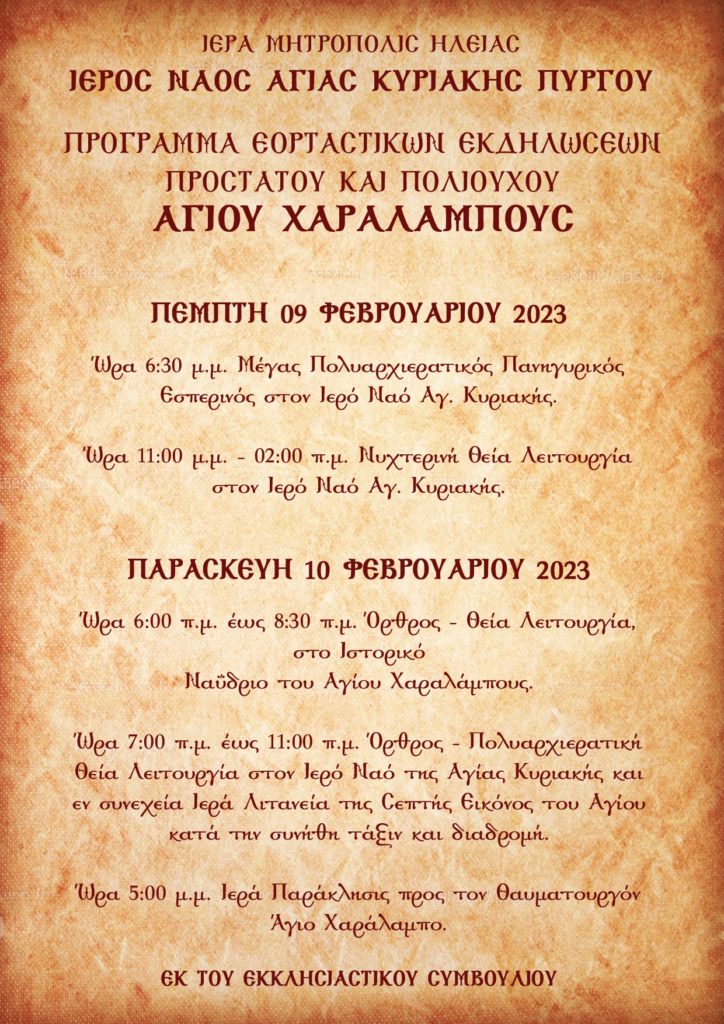 ΙΕΡΑ ΜΗΤΡΟΠΟΛΙΣ ΗΛΕΙΑΣ
ΙΕΡΟΣ ΝΑΟΣ ΑΓΙΑΣ ΚΥΡΙΑΚΗΣ ΠΥΡΓΟΥ

ΠΡΟΓΡΑΜΜΑ ΕΟΡΤΑΣΤΙΚΩΝ ΕΚΔΗΛΩΣΕΩΝ
ΠΡΟΣΤΑΤΟΥ ΚΑΙ ΠΟΛΙΟΥΧΟΥ
ΑΓΙΟΥ ΧΑΡΑΛΑΜΠΟΥΣ

ΠΕΜΠΤΗ 09 ΦΕΒΡΟΥΑΡΙΟΥ 2023

Ώρα 6:30 μ.μ. Μέγας Πολυαρχιερατικός Πανηγυρικός Εσπερινός στον Ιερό Ναό Αγ. Κυριακής.

Ώρα 11:00 μ.μ. - 02:00 π.μ. Νυχτερινή Θεία Λειτουργία στον Ιερό Ναό Αγ. Κυριακής.

ΠΑΡΑΣΚΕΥΗ 10 ΦΕΒΡΟΥΑΡΙΟΥ 2023

Ώρα 6:00 π.μ. έως 8:30 π.μ. Όρθρος - Θεία Λειτουργία, στο Ιστορικό Ναΰδριο του Αγίου Χαραλάμπους.

Ώρα 7:00 π.μ. έως 11:00 π.μ. Όρθρος - Πολυαρχιερατική Θεία Λειτουργία στον Ιερό Ναό της Αγίας Κυριακής και εν συνεχεία Ιερά Λιτανεία της Σεπτής Εικόνος του Αγίου κατά την συνήθη τάξιν και διαδρομή.

Ώρα 5:00 μ.μ. Ιερά Παράκλησις προς τον Θαυματουργόν Άγιο Χαράλαμπο.

ΕΚ ΤΟΥ ΕΚΚΛΗΣΙΑΣΤΙΚΟΥ ΣΥΜΒΟΥΛΙΟΥ